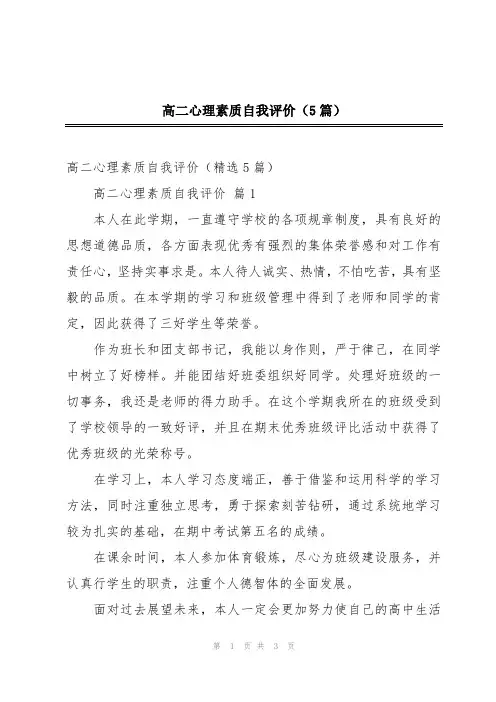 高二心理素质自我评价（5篇）

高二心理素质自我评价（精选5篇）

高二心理素质自我评价 篇1

本人在此学期，一直遵守学校的各项规章制度，具有良好的思想道德品质，各方面表现优秀有强烈的集体荣誉感和对工作有责任心，坚持实事求是。本人待人诚实、热情，不怕吃苦，具有坚毅的品质。在本学期的学习和班级管理中得到了老师和同学的肯定，因此获得了三好学生等荣誉。

作为班长和团支部书记，我能以身作则，严于律己，在同学中树立了好榜样。并能团结好班委组织好同学。处理好班级的一切事务，我还是老师的得力助手。在这个学期我所在的班级受到了学校领导的一致好评，并且在期末优秀班级评比活动中获得了优秀班级的光荣称号。

在学习上，本人学习态度端正，善于借鉴和运用科学的学习方法，同时注重独立思考，勇于探索刻苦钻研，通过系统地学习较为扎实的基础，在期中考试第五名的成绩。

在课余时间，本人参加体育锻炼，尽心为班级建设服务，并认真行学生的职责，注重个人德智体的全面发展。

面对过去展望未来，本人一定会更加努力使自己的高中生活

第 1 页 共 3 页